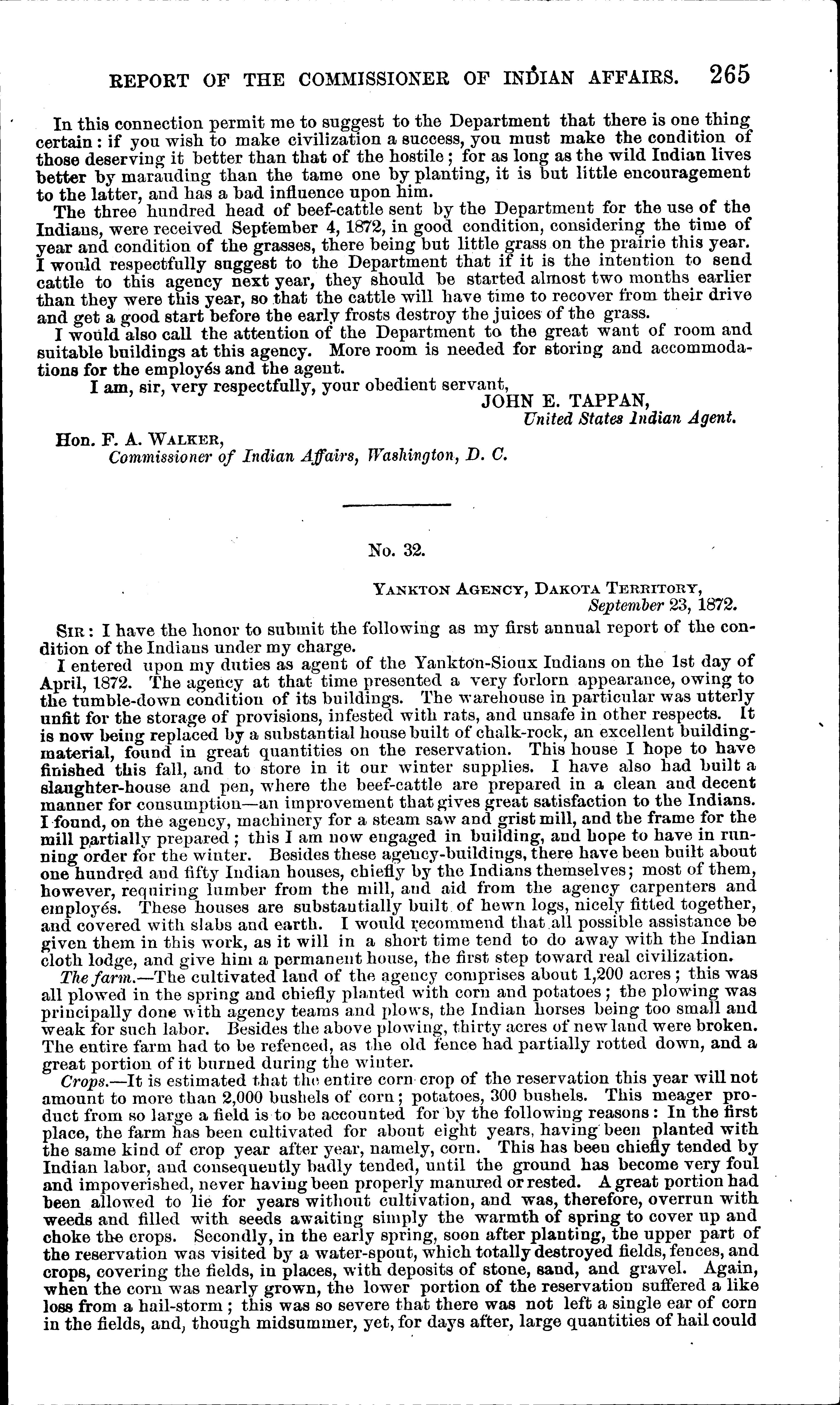 REPORT OF THE COMMISSIONER OF INDIAN AFFAIRS. 265

In this connection permit me to suggest to the Department that there is one thing certain: if you wish to make civilization a success, you must make the condition of those deserving it better than that of the hostile; for as long as the wild Indian lives better by marauding than the tame one by planting, it is but little encouragement to the latter, and has a bad influence upon him.

The three hundred head of beef-cattle sent by the Department for the use of the Indians, were received September 4, 1872, in good condition, considering the time of year and condition of the grasses, there being but little grass on the prairie this year. I would respectfully suggest to the Department that if it is the intention to send cattle to this agency next year, they should be started almost two months earlier than they were this year, so that the cattle will have time to recover from their drive and get a good start before the early frosts destroy the juices of the grass.

I would also call the attention of the Department to the great want of room and suitable buildings at this agency. More room is needed for storing and accommodations for the employés and the agent.

I am, sir, very respectfully, your obedient servant,

JOHN E. TAPPAN,
United States Indian Agent.

Hon. F. A. WALKER,
Commissioner of Indian Affairs, Washington, D. C.

No. 32.

YANKTON AGENCY, DAKOTA TERRITORY,
September 23, 1872.

SIR: I have the honor to submit the following as my first annual report of the condition of the Indians under my charge.

I entered upon my duties as agent of the Yankton-Sioux Indians on the 1st day of April, 1872. The agency at that time presented a very forlorn appearance, owing to the tumble-down condition of its buildings. The warehouse in particular was utterly unfit for the storage of provisions, infested with rats, and unsafe in other respects. It is now being replaced by a substantial house built of chalk-rock, an excellent building-material, found in great quantities on the reservation. This house I hope to have finished this fall, and to store in it our winter supplies. I have also had built a slaughter-house and pen, where the beef-cattle are prepared in a clean and decent manner for consumption—an improvement that gives great satisfaction to the Indians. I found, on the agency, machinery for a steam saw and grist mill, and the frame for the mill partially prepared; this I am now engaged in building, and hope to have in running order for the winter. Besides these agency-buildings, there have been built about one hundred and fifty Indian houses, chiefly by the Indians themselves; most of them, however, requiring lumber from the mill, and aid from the agency carpenters and employés. These houses are substantially built of hewn logs, nicely fitted together, and covered with slabs and earth. I would recommend that all possible assistance be given them in this work, as it will in a short time tend to do away with the Indian cloth lodge, and give him a permanent house, the first step toward real civilization.

The farm.—The cultivated land of the agency comprises about 1,200 acres; this was all plowed in the spring and chiefly planted with corn and potatoes; the plowing was principally done with agency teams and plows, the Indian horses being too small and weak for such labor. Besides the above plowing, thirty acres of new land were broken. The entire farm had to be refenced, as the old fence had partially rotted down, and a great portion of it burned during the winter.

Crops.—It is estimated that the entire corn crop of the reservation this year will not amount to more than 2,000 bushels of corn; potatoes, 300 bushels. This meager product from so large a field is to be accounted for by the following reasons: In the first place, the farm has been cultivated for about eight years, having been planted with the same kind of crop year after year, namely, corn. This has been chiefly tended by Indian labor, and consequently badly tended, until the ground has become very foul and impoverished, never having been properly manured or rested. A great portion had been allowed to lie for years without cultivation, and was, therefore, overrun with weeds and filled with seeds awaiting simply the warmth of spring to cover up and choke the crops. Secondly, in the early spring, soon after planting, the upper part of the reservation was visited by a water-spout, which totally destroyed fields, fences, and crops, covering the fields, in places, with deposits of stone, sand, and gravel. Again, when the corn was nearly grown, the lower portion of the reservation suffered a like loss from a hail-storm; this was so severe that there was not left a single ear of corn in the fields, and, though midsummer, yet, for days after, large quantities of hail could